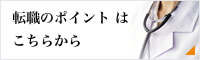 転職のポイント は
こちらから